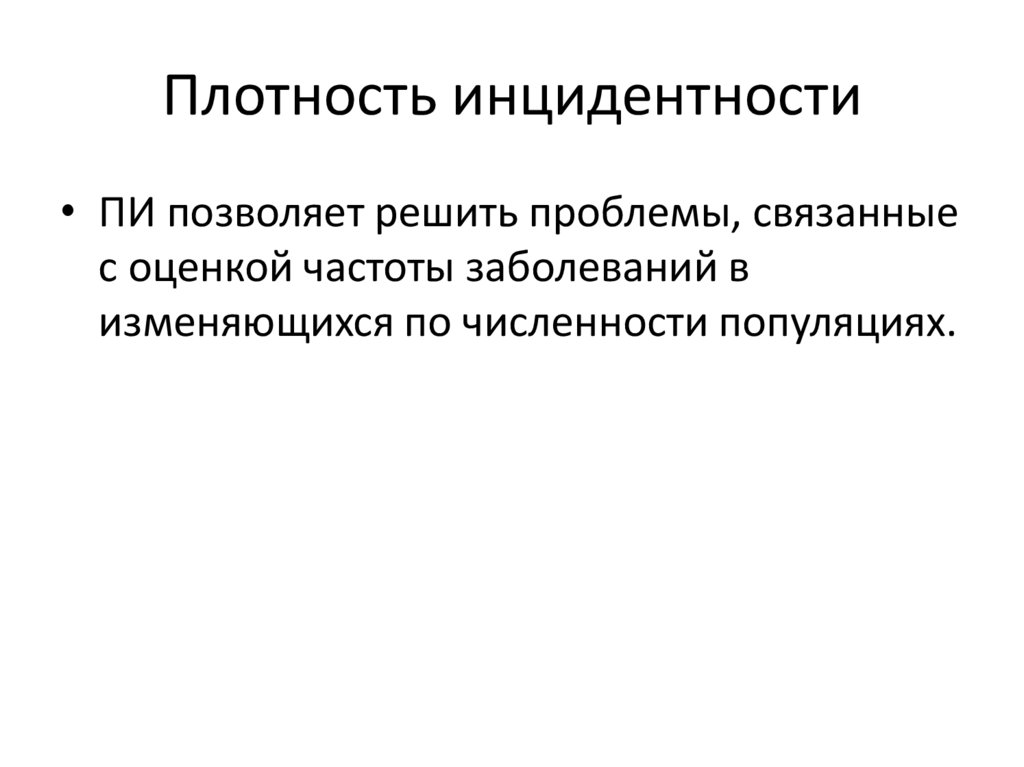 Плотность инцидентности

• ПИ позволяет решить проблемы, связанные с оценкой частоты заболеваний в изменяющихся по численности популяциях.